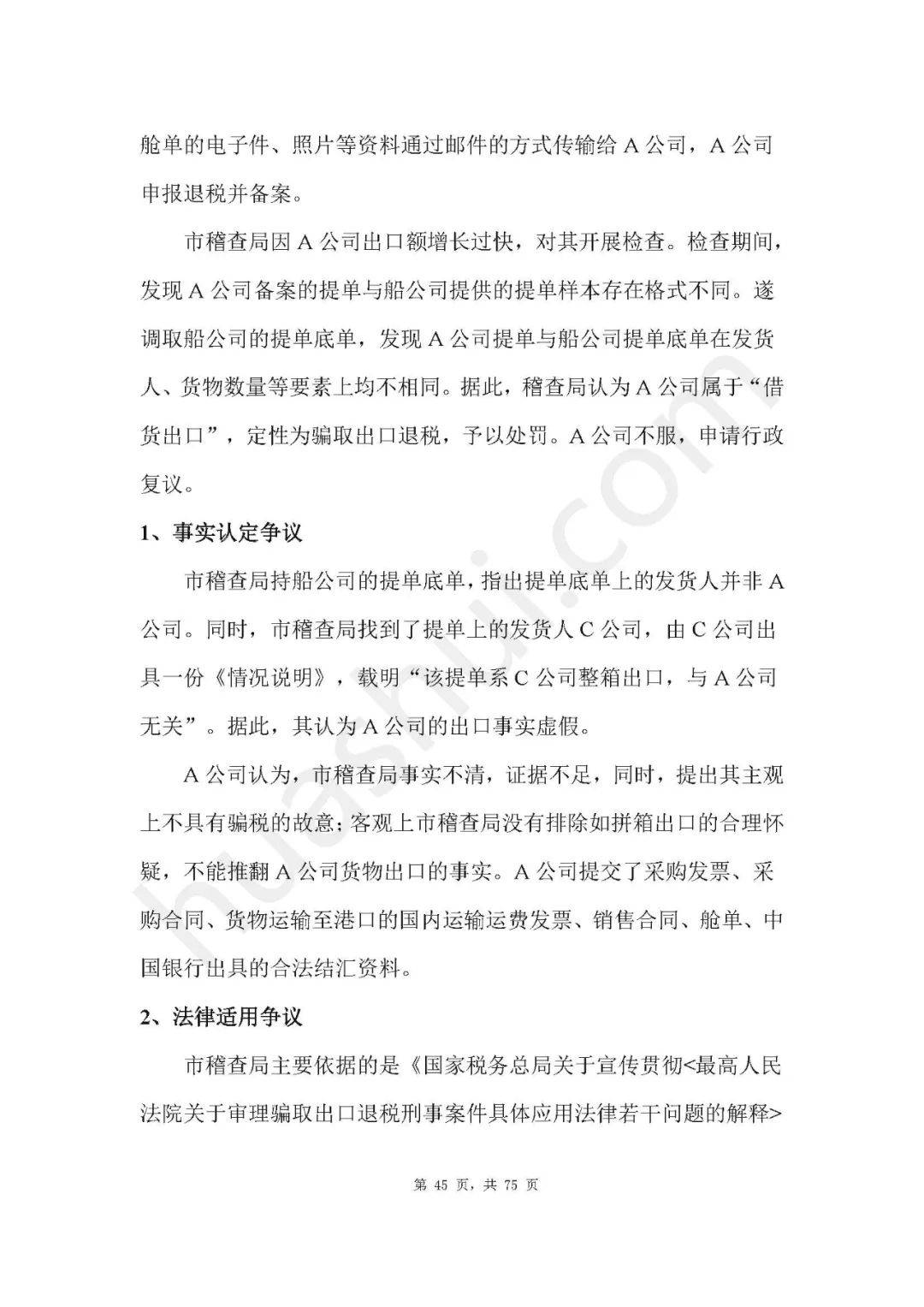 舱单的电子件、照片等资料通过邮件的方式传输给 A 公司，A 公司申报退税并备案。

市稽查局因 A 公司出口额增长过快，对其开展检查。检查期间，发现 A 公司备案的提单与船公司提供的提单样本存在格式不同。遂调取船公司的提单底单，发现 A 公司提单与船公司提单底单在发货人、货物数量等要素上均不相同。据此，稽查局认为 A 公司属于“借货出口”，定性为骗取出口退税，予以处罚。A 公司不服，申请行政复议。

1、事实认定争议

市稽查局持船公司的提单底单，指出提单底单上的发货人并非 A 公司。同时，市稽查局找到了提单上的发货人 C 公司，由 C 公司出具一份《情况说明》，载明“该提单系 C 公司整箱出口，与 A 公司无关”。据此，其认为 A 公司的出口事实虚假。

A 公司认为，市稽查局事实不清，证据不足，同时，提出其主观上不具有骗税的故意；客观上市稽查局没有排除如拼箱出口的合理怀疑，不能推翻 A 公司货物出口的事实。A 公司提交了采购发票、采购合同、货物运输至港口的国内运输运费发票、销售合同、舱单、中国银行出具的合法结汇资料。

2、法律适用争议

市稽查局主要依据的是《国家税务总局关于宣传贯彻<最高人民法院关于审理骗取出口退税刑事案件具体应用法律若干问题的解释>

第 45 页，共 75 页

huashui.com